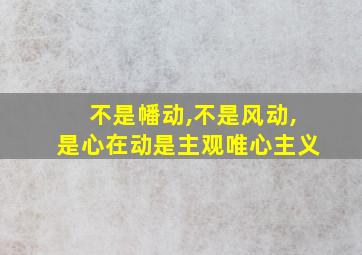 不是幡动,不是风动,
是心在动是主观唯心主义